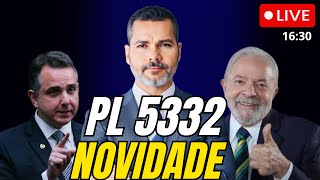 LIVE
16:30
PL 5332
NOVIDADE